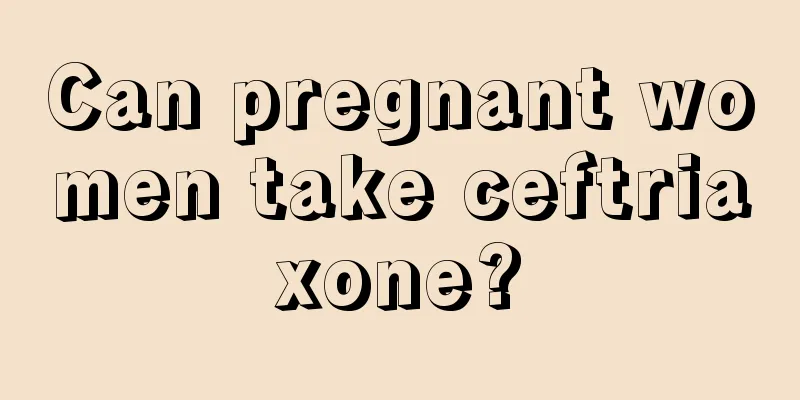 Can pregnant women take ceftriaxone?